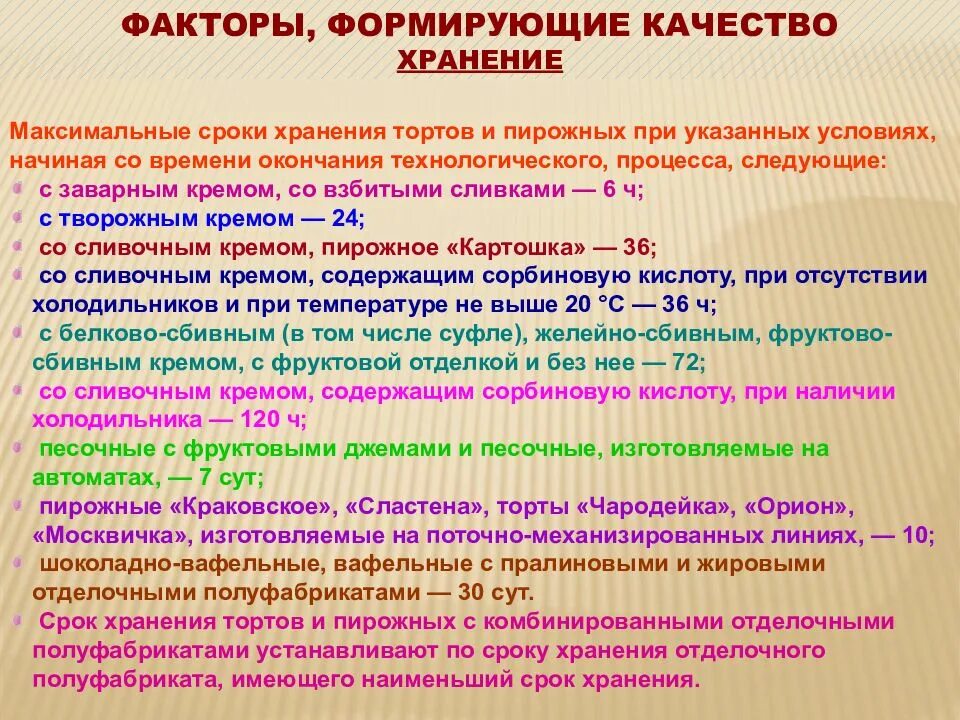 ФАКТОРЫ, ФОРМИРУЮЩИЕ КАЧЕСТВО
ХРАНЕНИЕ

Максимальные сроки хранения тортов и пирожных при указанных условиях, начиная со времени окончания технологического, процесса, следующие:

• с заварным кремом, со взбитыми сливками — 6 ч;
• с творожным кремом — 24;
• со сливочным кремом, пирожное «Картошка» — 36;
• со сливочным кремом, содержащим сорбиновую кислоту, при отсутствии холодильников и при температуре не выше 20 °С — 36 ч;
• с белково-сбивным (в том числе суфле), желейно-сбивным, фруктово-сбивным кремом, с фруктовой отделкой и без нее — 72;
• со сливочным кремом, содержащим сорбиновую кислоту, при наличии холодильника — 120 ч;
• песочные с фруктовыми джемами и песочные, изготовляемые на автоматах, — 7 сут;
• пирожные «Краковское», «Сластена», торты «Чародейка», «Орион», «Москвичка», изготовляемые на поточно-механизированных линиях, — 10;
• шоколадно-вафельные, вафельные с пралиновыми и жировыми отделочными полуфабрикатами — 30 сут.
• Срок хранения тортов и пирожных с комбинированными отделочными полуфабрикатами устанавливают по сроку хранения отделочного полуфабриката, имеющего наименьший срок хранения.